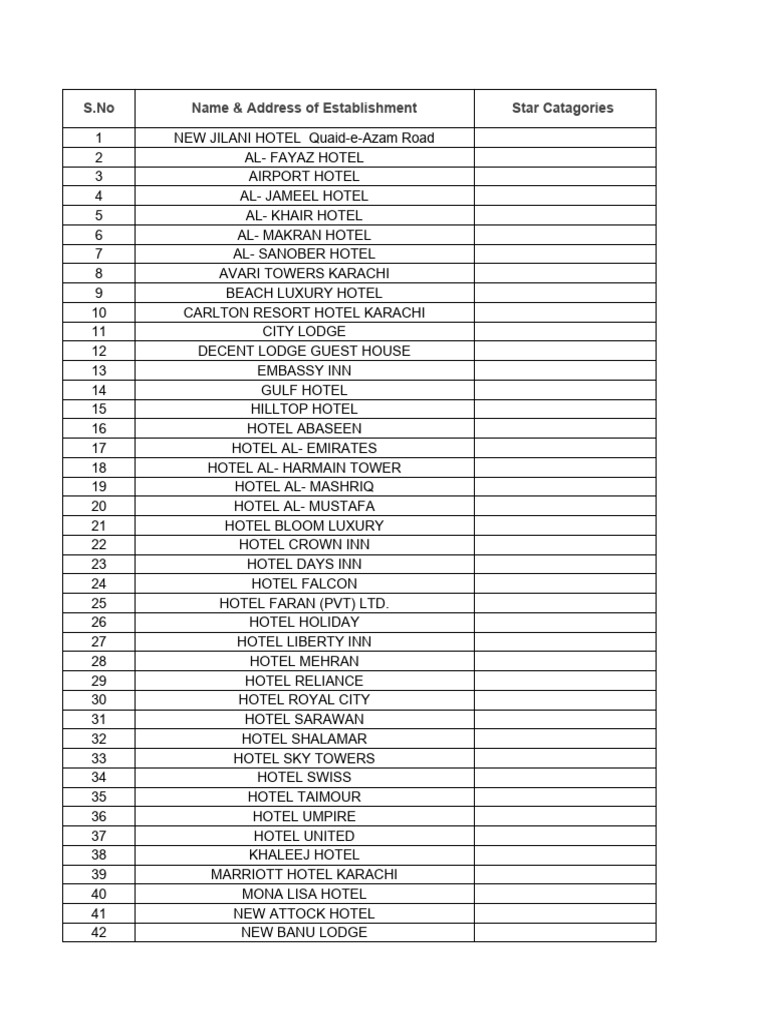 | S.No | Name & Address of Establishment | Star Catagories |
|---|---|---|
| 1 | NEW JILANI HOTEL Quaid-e-Azam Road | |
| 2 | AL- FAYAZ HOTEL | |
| 3 | AIRPORT HOTEL | |
| 4 | AL- JAMEEL HOTEL | |
| 5 | AL- KHAIR HOTEL | |
| 6 | AL- MAKRAN HOTEL | |
| 7 | AL- SANOBER HOTEL | |
| 8 | AVARI TOWERS KARACHI | |
| 9 | BEACH LUXURY HOTEL | |
| 10 | CARLTON RESORT HOTEL KARACHI | |
| 11 | CITY LODGE | |
| 12 | DECENT LODGE GUEST HOUSE | |
| 13 | EMBASSY INN | |
| 14 | GULF HOTEL | |
| 15 | HILLTOP HOTEL | |
| 16 | HOTEL ABASEEN | |
| 17 | HOTEL AL- EMIRATES | |
| 18 | HOTEL AL- HARMAIN TOWER | |
| 19 | HOTEL AL- MASHRIQ | |
| 20 | HOTEL AL- MUSTAFA | |
| 21 | HOTEL BLOOM LUXURY | |
| 22 | HOTEL CROWN INN | |
| 23 | HOTEL DAYS INN | |
| 24 | HOTEL FALCON | |
| 25 | HOTEL FARAN (PVT) LTD. | |
| 26 | HOTEL HOLIDAY | |
| 27 | HOTEL LIBERTY INN | |
| 28 | HOTEL MEHRAN | |
| 29 | HOTEL RELIANCE | |
| 30 | HOTEL ROYAL CITY | |
| 31 | HOTEL SARAWAN | |
| 32 | HOTEL SHALAMAR | |
| 33 | HOTEL SKY TOWERS | |
| 34 | HOTEL SWISS | |
| 35 | HOTEL TAIMOUR | |
| 36 | HOTEL UMPIRE | |
| 37 | HOTEL UNITED | |
| 38 | KHALEEJ HOTEL | |
| 39 | MARRIOTT HOTEL KARACHI | |
| 40 | MONA LISA HOTEL | |
| 41 | NEW ATTOCK HOTEL | |
| 42 | NEW BANU LODGE | |